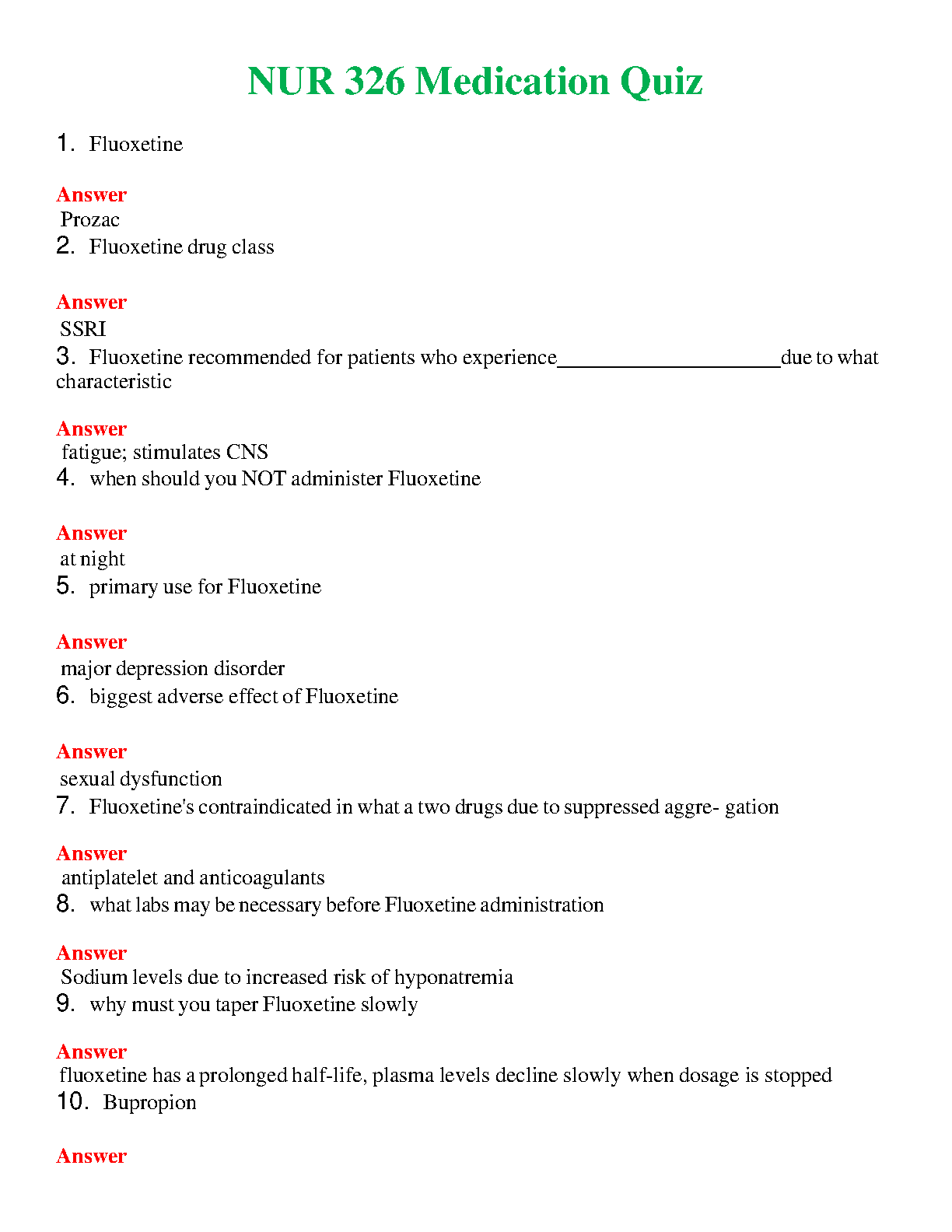 NUR 326 Medication Quiz

1. Fluoxetine

Answer
Prozac

2. Fluoxetine drug class

Answer
SSRI

3. Fluoxetine recommended for patients who experience____________________due to what characteristic

Answer
fatigue; stimulates CNS

4. when should you NOT administer Fluoxetine

Answer
at night

5. primary use for Fluoxetine

Answer
major depression disorder

6. biggest adverse effect of Fluoxetine

Answer
sexual dysfunction

7. Fluoxetine's contraindicated in what a two drugs due to suppressed aggre- gation

Answer
antiplatelet and anticoagulants

8. what labs may be necessary before Fluoxetine administration

Answer
Sodium levels due to increased risk of hyponatremia

9. why must you taper Fluoxetine slowly

Answer
fluoxetine has a prolonged half-life, plasma levels decline slowly when dosage is stopped

10. Bupropion

Answer